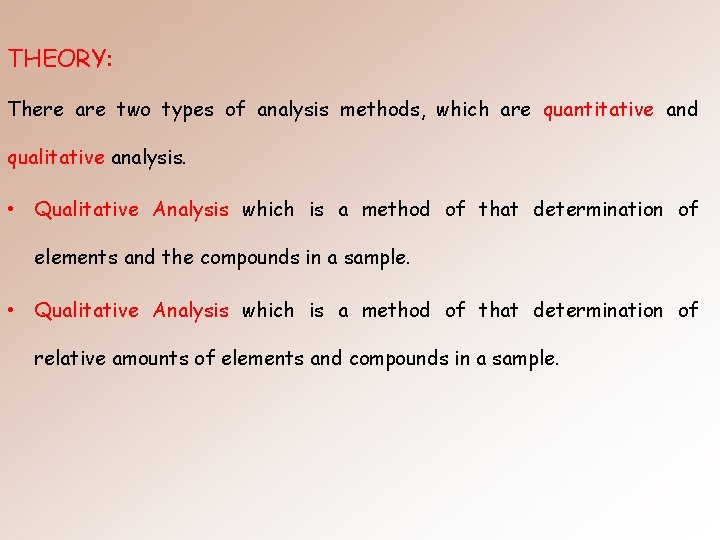 THEORY:

There are two types of analysis methods, which are quantitative and qualitative analysis.

• Qualitative Analysis which is a method of that determination of elements and the compounds in a sample.

• Qualitative Analysis which is a method of that determination of relative amounts of elements and compounds in a sample.